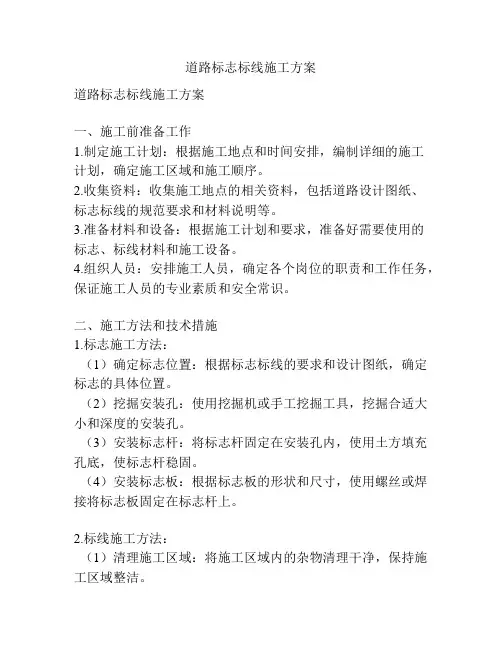 道路标志标线施工方案

道路标志标线施工方案

一、施工前准备工作
1.制定施工计划：根据施工地点和时间安排，编制详细的施工计划，确定施工区域和施工顺序。
2.收集资料：收集施工地点的相关资料，包括道路设计图纸、标志标线的规范要求和材料说明等。
3.准备材料和设备：根据施工计划和要求，准备好需要使用的标志、标线材料和施工设备。
4.组织人员：安排施工人员，确定各个岗位的职责和工作任务，保证施工人员的专业素质和安全常识。

二、施工方法和技术措施
1.标志施工方法：
（1）确定标志位置：根据标志标线的要求和设计图纸，确定标志的具体位置。
（2）挖掘安装孔：使用挖掘机或手工挖掘工具，挖掘合适大小和深度的安装孔。
（3）安装标志杆：将标志杆固定在安装孔内，使用土方填充孔底，使标志杆稳固。
（4）安装标志板：根据标志板的形状和尺寸，使用螺丝或焊接将标志板固定在标志杆上。

2.标线施工方法：
（1）清理施工区域：将施工区域内的杂物清理干净，保持施工区域整洁。